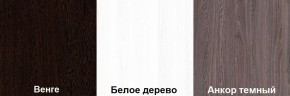 Венге

Белое дерево

Анкор темный